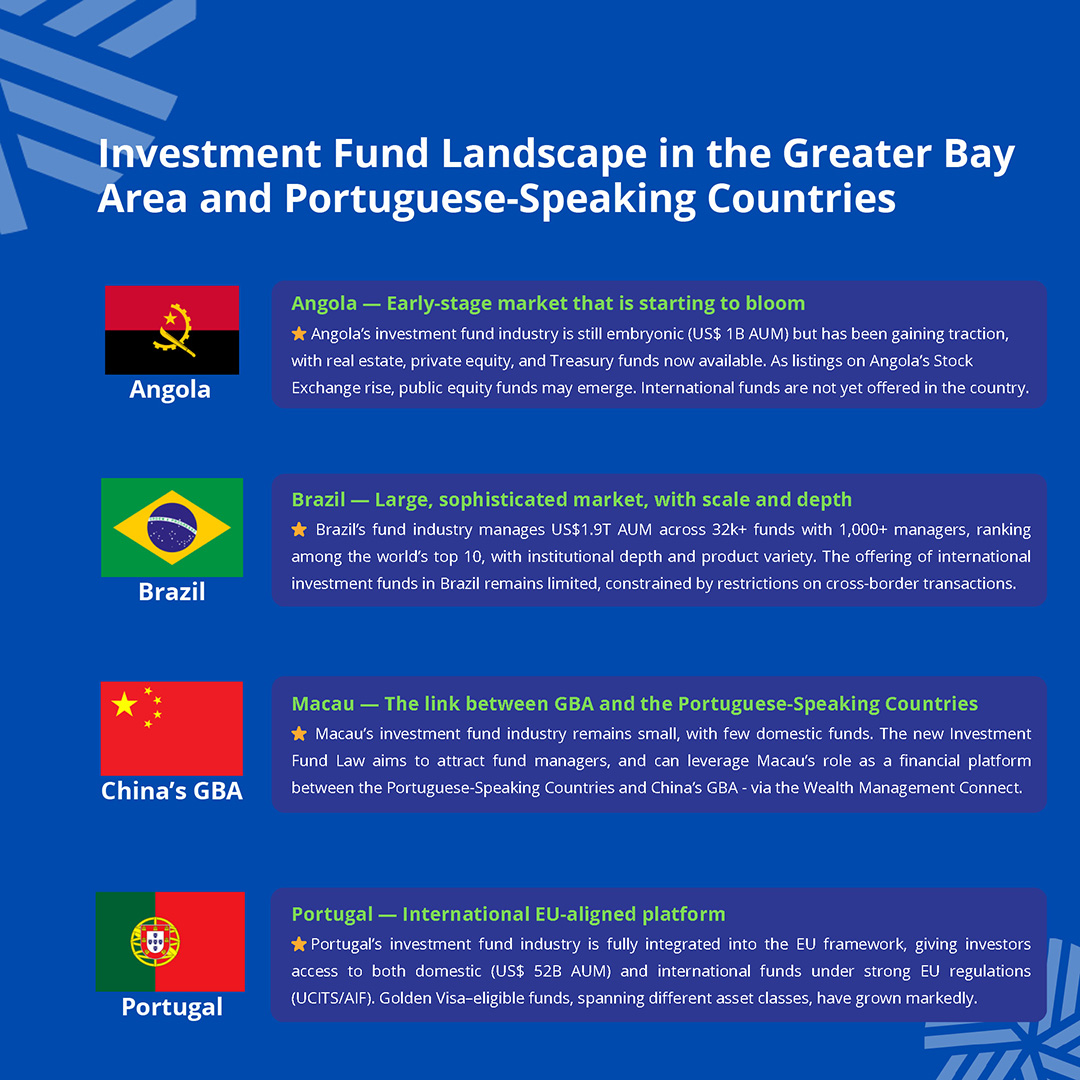 Investment Fund Landscape in the Greater Bay Area and Portuguese-Speaking Countries

Angola

Angola — Early-stage market that is starting to bloom

Angola's investment fund industry is still embryonic (US$ 1B AUM) but has been gaining traction, with real estate, private equity, and Treasury funds now available. As listings on Angola's Stock Exchange rise, public equity funds may emerge. International funds are not yet offered in the country.

Brazil

Brazil — Large, sophisticated market, with scale and depth

Brazil's fund industry manages US$1.9T AUM across 32k+ funds with 1,000+ managers, ranking among the world's top 10, with institutional depth and product variety. The offering of international investment funds in Brazil remains limited, constrained by restrictions on cross-border transactions.

China's GBA

Macau — The link between GBA and the Portuguese-Speaking Countries

Macau's investment fund industry remains small, with few domestic funds. The new Investment Fund Law aims to attract fund managers, and can leverage Macau's role as a financial platform between the Portuguese-Speaking Countries and China's GBA - via the Wealth Management Connect.

Portugal

Portugal — International EU-aligned platform

Portugal's investment fund industry is fully integrated into the EU framework, giving investors access to both domestic (US$ 52B AUM) and international funds under strong EU regulations (UCITS/AIF). Golden Visa–eligible funds, spanning different asset classes, have grown markedly.